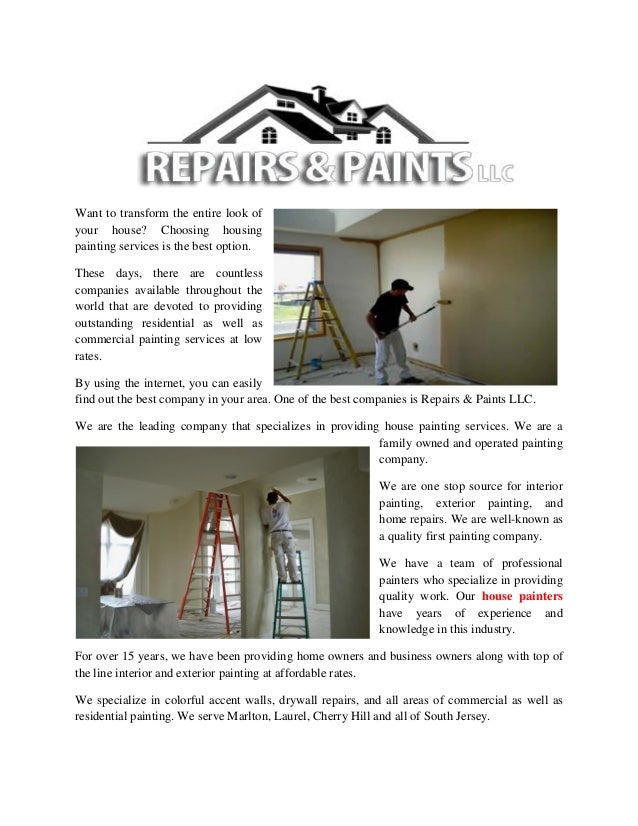 REPAIRS & PAINTS LLC

Want to transform the entire look of your house? Choosing housing painting services is the best option.

These days, there are countless companies available throughout the world that are devoted to providing outstanding residential as well as commercial painting services at low rates.

By using the internet, you can easily find out the best company in your area. One of the best companies is Repairs & Paints LLC.

We are the leading company that specializes in providing house painting services. We are a family owned and operated painting company.

We are one stop source for interior painting, exterior painting, and home repairs. We are well-known as a quality first painting company.

We have a team of professional painters who specialize in providing quality work. Our house painters have years of experience and knowledge in this industry.

For over 15 years, we have been providing home owners and business owners along with top of the line interior and exterior painting at affordable rates.

We specialize in colorful accent walls, drywall repairs, and all areas of commercial as well as residential painting. We serve Marlton, Laurel, Cherry Hill and all of South Jersey.